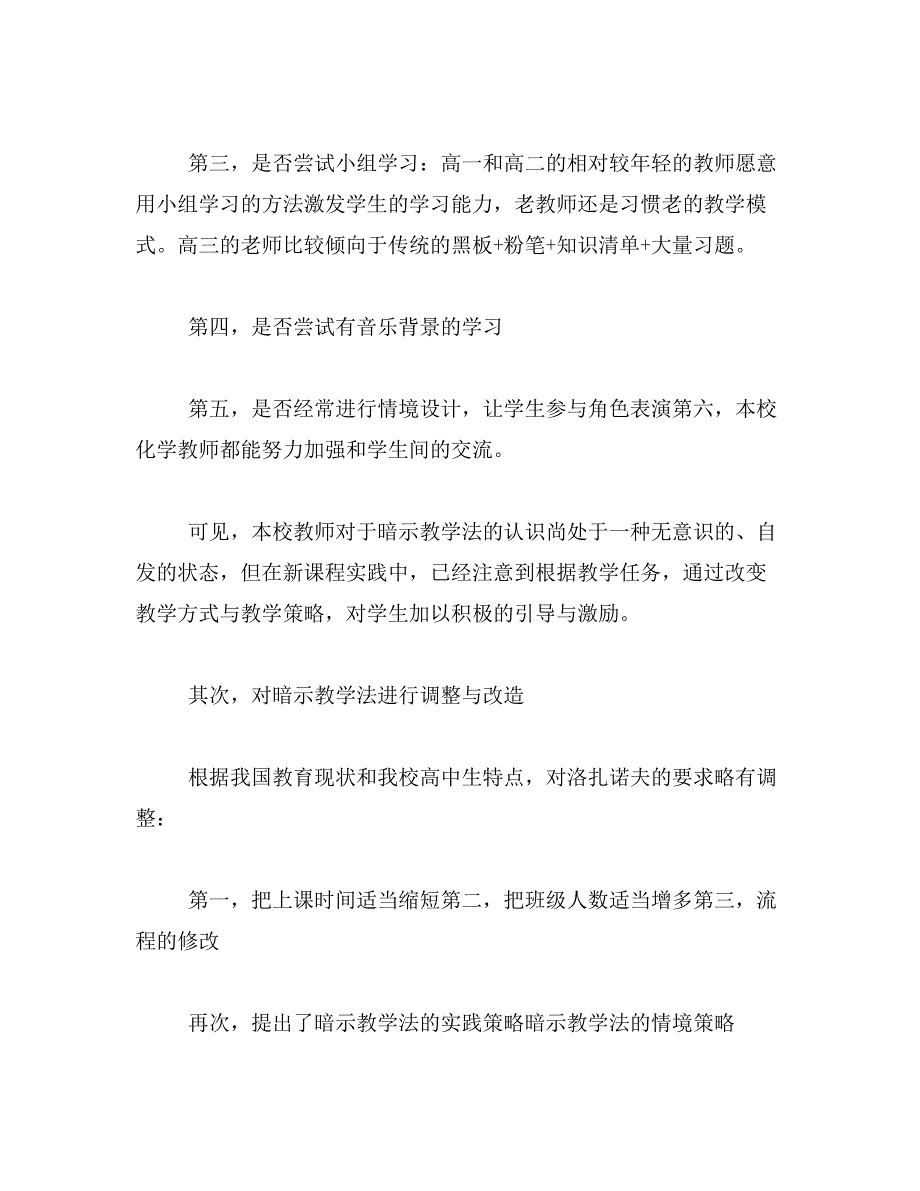 第三，是否尝试小组学习：高一和高二的相对较年轻的教师愿意用小组学习的方法激发学生的学习能力，老教师还是习惯老的教学模式。高三的老师比较倾向于传统的黑板+粉笔+知识清单+大量习题。

第四，是否尝试有音乐背景的学习

第五，是否经常进行情境设计，让学生参与角色表演第六，本校化学教师都能努力加强和学生间的交流。

可见，本校教师对于暗示教学法的认识尚处于一种无意识的、自发的状态，但在新课程实践中，已经注意到根据教学任务，通过改变教学方式与教学策略，对学生加以积极的引导与激励。

其次，对暗示教学法进行调整与改造

根据我国教育现状和我校高中生特点，对洛扎诺夫的要求略有调整：

第一，把上课时间适当缩短第二，把班级人数适当增多第三，流程的修改

再次，提出了暗示教学法的实践策略暗示教学法的情境策略